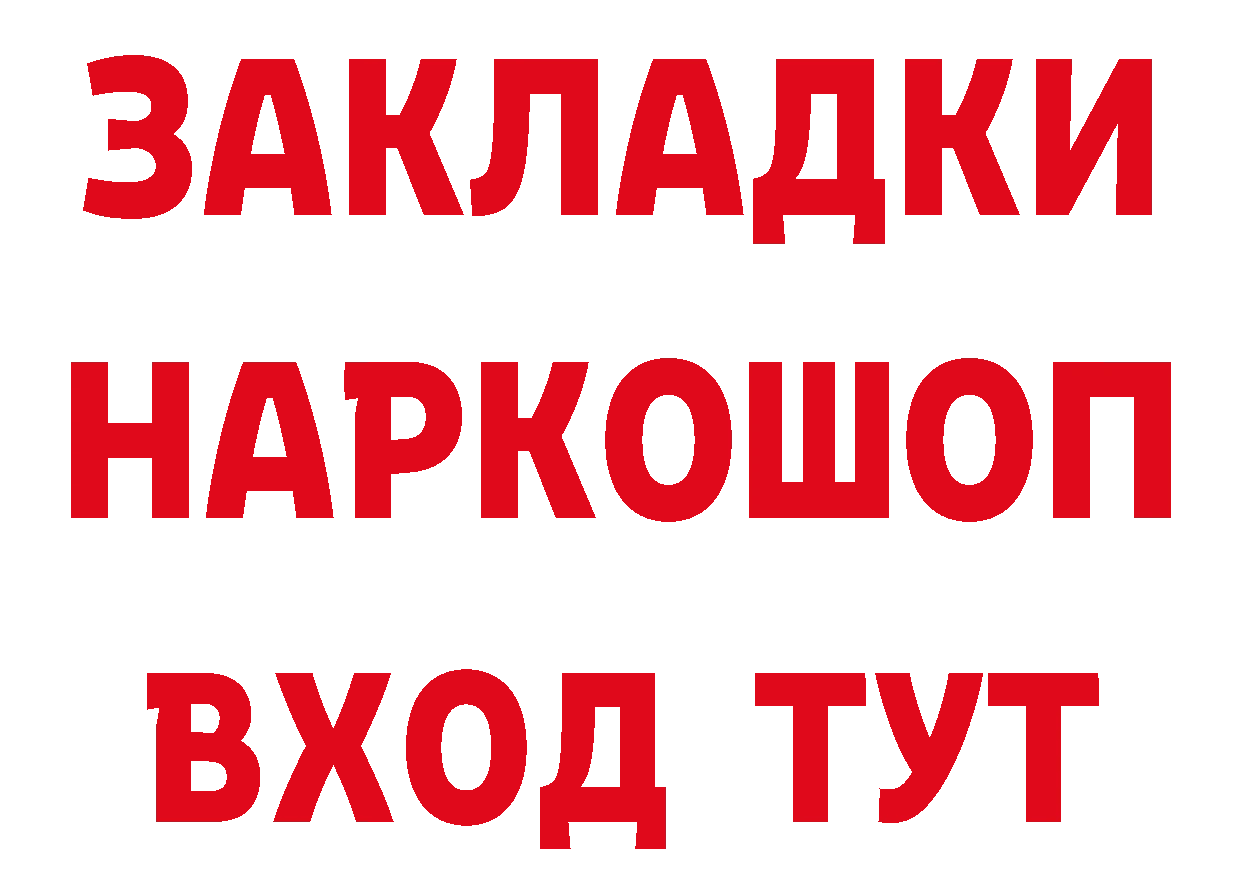 ЗАКЛАДКИ
НАРКОШОП
ВХОД ТУТ